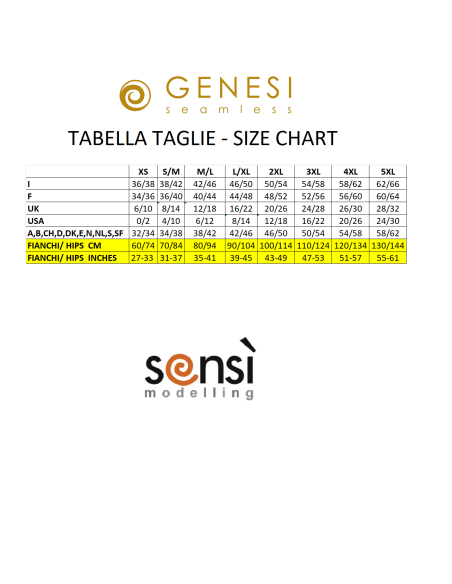 GENESI
seamless

TABELLA TAGLIE - SIZE CHART

|  | XS | S/M | M/L | L/XL | 2XL | 3XL | 4XL | 5XL |
|---|---|---|---|---|---|---|---|---|
| I | 36/38 | 38/42 | 42/46 | 46/50 | 50/54 | 54/58 | 58/62 | 62/66 |
| F | 34/36 | 36/40 | 40/44 | 44/48 | 48/52 | 52/56 | 56/60 | 60/64 |
| UK | 6/10 | 8/14 | 12/18 | 16/22 | 20/26 | 24/28 | 26/30 | 28/32 |
| USA | 0/2 | 4/10 | 6/12 | 8/14 | 12/18 | 16/22 | 20/26 | 24/30 |
| A,B,CH,D,DK,E,N,NL,S,SF | 32/34 | 34/38 | 38/42 | 42/46 | 46/50 | 50/54 | 54/58 | 58/62 |
| FIANCHI/ HIPS CM | 60/74 | 70/84 | 80/94 | 90/104 | 100/114 | 110/124 | 120/134 | 130/144 |
| FIANCHI/ HIPS INCHES | 27-33 | 31-37 | 35-41 | 39-45 | 43-49 | 47-53 | 51-57 | 55-61 |

sensì
modelling